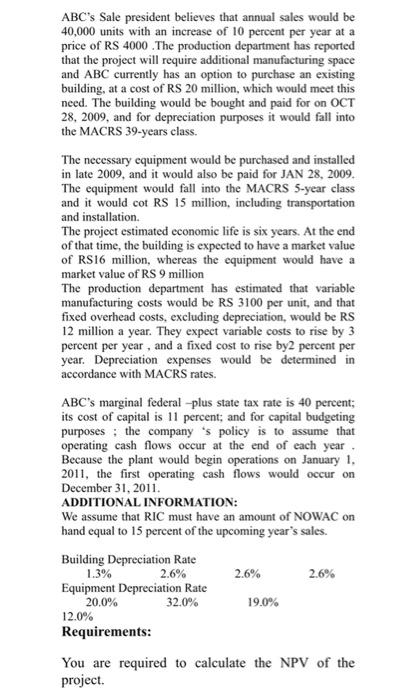 ABC's Sale president believes that annual sales would be 40,000 units with an increase of 10 percent per year at a price of RS 4000 .The production department has reported that the project will require additional manufacturing space and ABC currently has an option to purchase an existing building, at a cost of RS 20 million, which would meet this need. The building would be bought and paid for on OCT 28, 2009, and for depreciation purposes it would fall into the MACRS 39-years class.

The necessary equipment would be purchased and installed in late 2009, and it would also be paid for JAN 28, 2009. The equipment would fall into the MACRS 5-year class and it would cot RS 15 million, including transportation and installation.
The project estimated economic life is six years. At the end of that time, the building is expected to have a market value of RS16 million, whereas the equipment would have a market value of RS 9 million
The production department has estimated that variable manufacturing costs would be RS 3100 per unit, and that fixed overhead costs, excluding depreciation, would be RS 12 million a year. They expect variable costs to rise by 3 percent per year , and a fixed cost to rise by2 percent per year. Depreciation expenses would be determined in accordance with MACRS rates.

ABC's marginal federal –plus state tax rate is 40 percent; its cost of capital is 11 percent; and for capital budgeting purposes ; the company 's policy is to assume that operating cash flows occur at the end of each year . Because the plant would begin operations on January 1, 2011, the first operating cash flows would occur on December 31, 2011.
ADDITIONAL INFORMATION:
We assume that RIC must have an amount of NOWAC on hand equal to 15 percent of the upcoming year's sales.

Building Depreciation Rate
1.3% 2.6% 2.6% 2.6%
Equipment Depreciation Rate
20.0% 32.0% 19.0%
12.0%
Requirements:

You are required to calculate the NPV of the project.